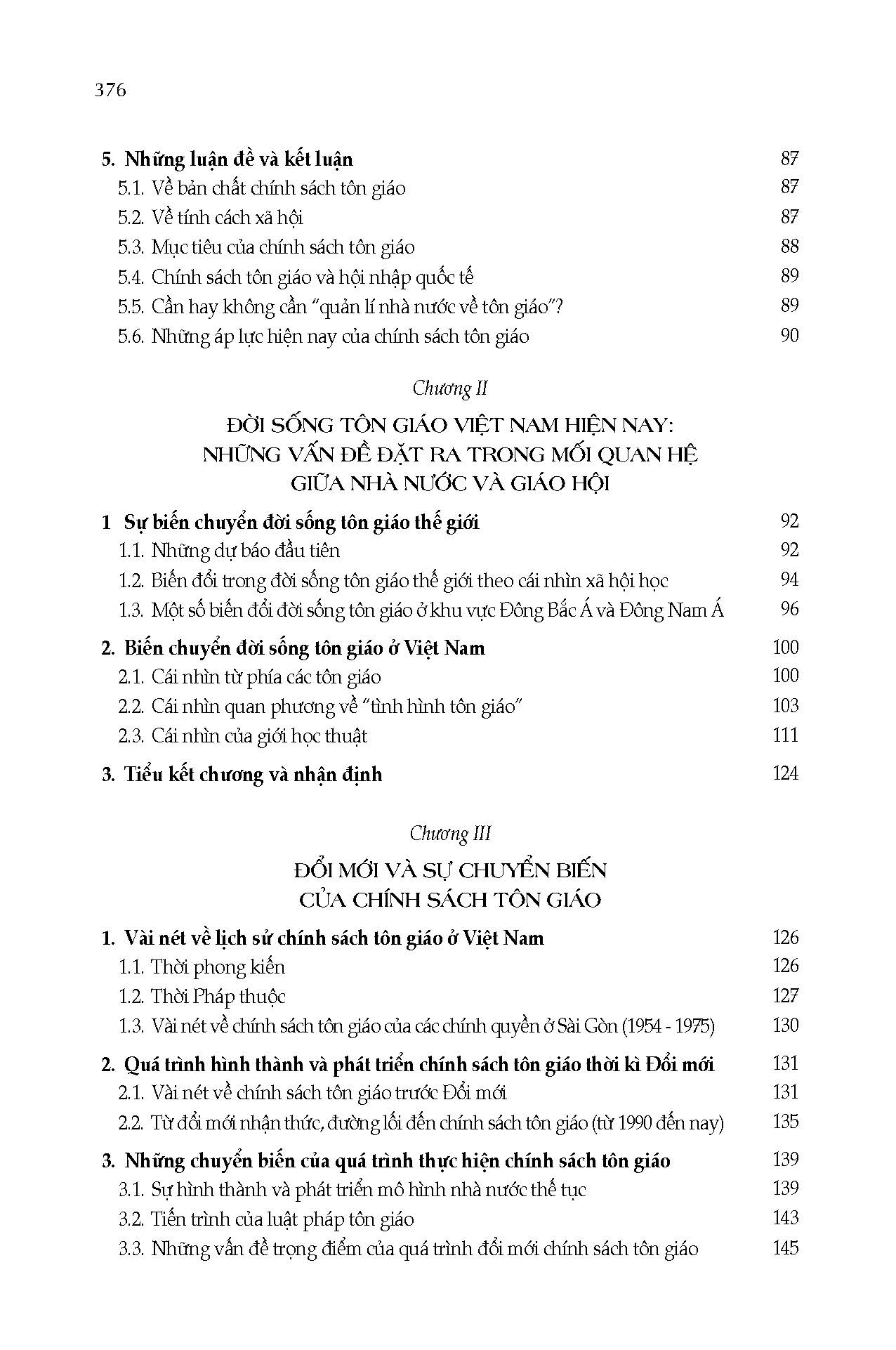 376

5. Những luận đề và kết luận 87
5.1. Về bản chất chính sách tôn giáo 87
5.2. Về tính cách xã hội 87
5.3. Mục tiêu của chính sách tôn giáo 88
5.4. Chính sách tôn giáo và hội nhập quốc tế 89
5.5. Cần hay không cần "quản lí nhà nước về tôn giáo"? 89
5.6. Những áp lực hiện nay của chính sách tôn giáo 90

Chương II

ĐỜI SỐNG TÔN GIÁO VIỆT NAM HIỆN NAY: NHỮNG VẤN ĐỀ ĐẶT RA TRONG MỐI QUAN HỆ GIỮA NHÀ NƯỚC VÀ GIÁO HỘI

1 Sự biến chuyển đời sống tôn giáo thế giới 92
1.1. Những dự báo đầu tiên 92
1.2. Biến đổi trong đời sống tôn giáo thế giới theo cái nhìn xã hội học 94
1.3. Một số biến đổi đời sống tôn giáo ở khu vực Đông Bắc Á và Đông Nam Á 96

2. Biến chuyển đời sống tôn giáo ở Việt Nam 100
2.1. Cái nhìn từ phía các tôn giáo 100
2.2. Cái nhìn quan phương về "tình hình tôn giáo" 103
2.3. Cái nhìn của giới học thuật 111

3. Tiểu kết chương và nhận định 124

Chương III

ĐỔI MỚI VÀ SỰ CHUYỂN BIẾN CỦA CHÍNH SÁCH TÔN GIÁO

1. Vài nét về lịch sử chính sách tôn giáo ở Việt Nam 126
1.1. Thời phong kiến 126
1.2. Thời Pháp thuộc 127
1.3. Vài nét về chính sách tôn giáo của các chính quyền ở Sài Gòn (1954 - 1975) 130

2. Quá trình hình thành và phát triển chính sách tôn giáo thời kì Đổi mới 131
2.1. Vài nét về chính sách tôn giáo trước Đổi mới 131
2.2. Từ đổi mới nhận thức, đường lối đến chính sách tôn giáo (từ 1990 đến nay) 135

3. Những chuyển biến của quá trình thực hiện chính sách tôn giáo 139
3.1. Sự hình thành và phát triển mô hình nhà nước thế tục 139
3.2. Tiến trình của luật pháp tôn giáo 143
3.3. Những vấn đề trọng điểm của quá trình đổi mới chính sách tôn giáo 145